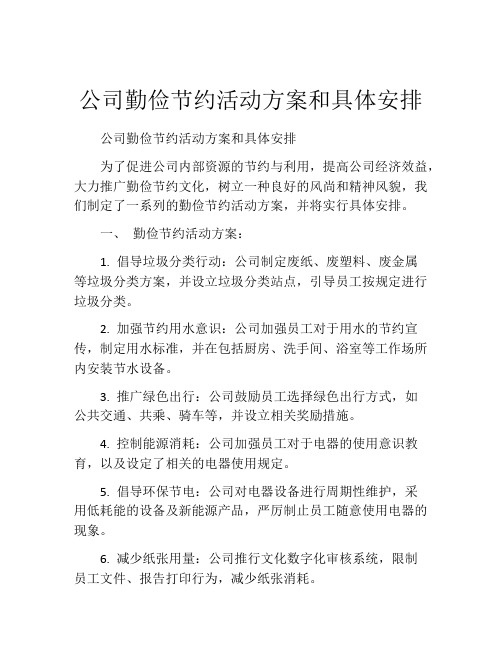 公司勤俭节约活动方案和具体安排

公司勤俭节约活动方案和具体安排

为了促进公司内部资源的节约与利用，提高公司经济效益，大力推广勤俭节约文化，树立一种良好的风尚和精神风貌，我们制定了一系列的勤俭节约活动方案，并将实行具体安排。

一、 勤俭节约活动方案：

1. 倡导垃圾分类行动：公司制定废纸、废塑料、废金属等垃圾分类方案，并设立垃圾分类站点，引导员工按规定进行垃圾分类。

2. 加强节约用水意识：公司加强员工对于用水的节约宣传，制定用水标准，并在包括厨房、洗手间、浴室等工作场所内安装节水设备。

3. 推广绿色出行：公司鼓励员工选择绿色出行方式，如公共交通、共乘、骑车等，并设立相关奖励措施。

4. 控制能源消耗：公司加强员工对于电器的使用意识教育，以及设定了相关的电器使用规定。

5. 倡导环保节电：公司对电器设备进行周期性维护，采用低耗能的设备及新能源产品，严厉制止员工随意使用电器的现象。

6. 减少纸张用量：公司推行文化数字化审核系统，限制员工文件、报告打印行为，减少纸张消耗。